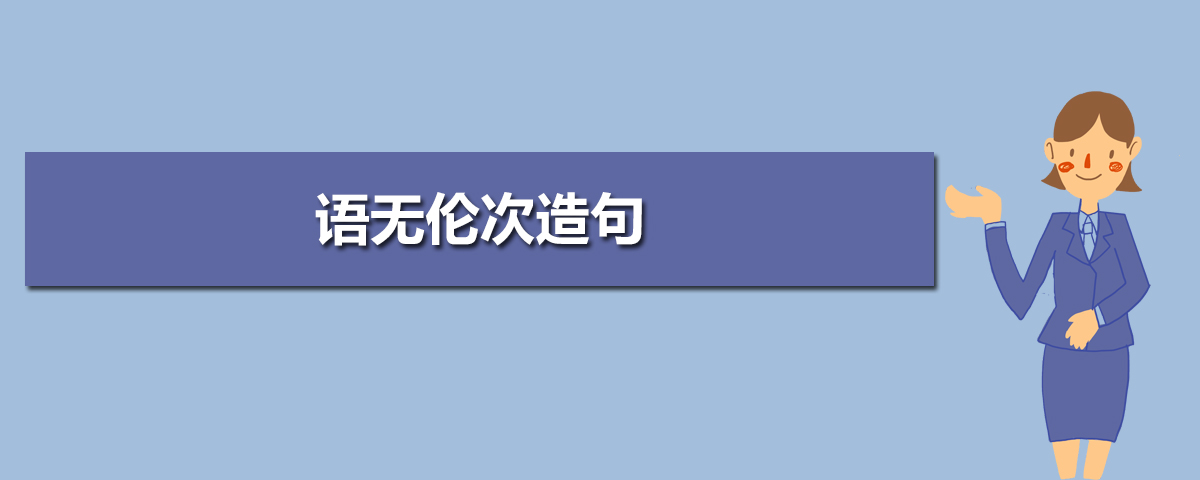 语无伦次造句